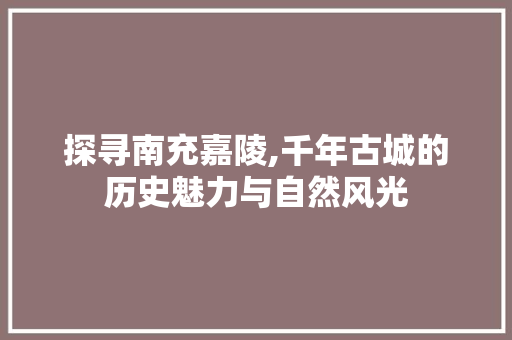 探寻南充嘉陵,千年古城的历史魅力与自然风光